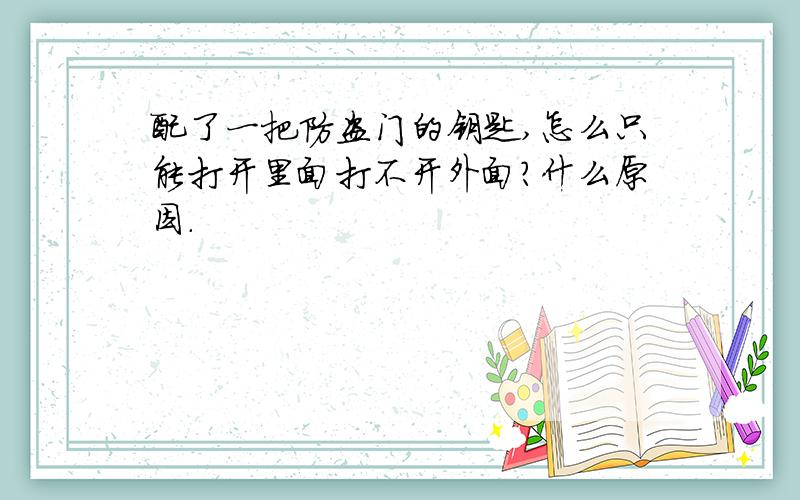 配了一把防盗门的钥匙,怎么只能打开里面打不开外面?什么原因.